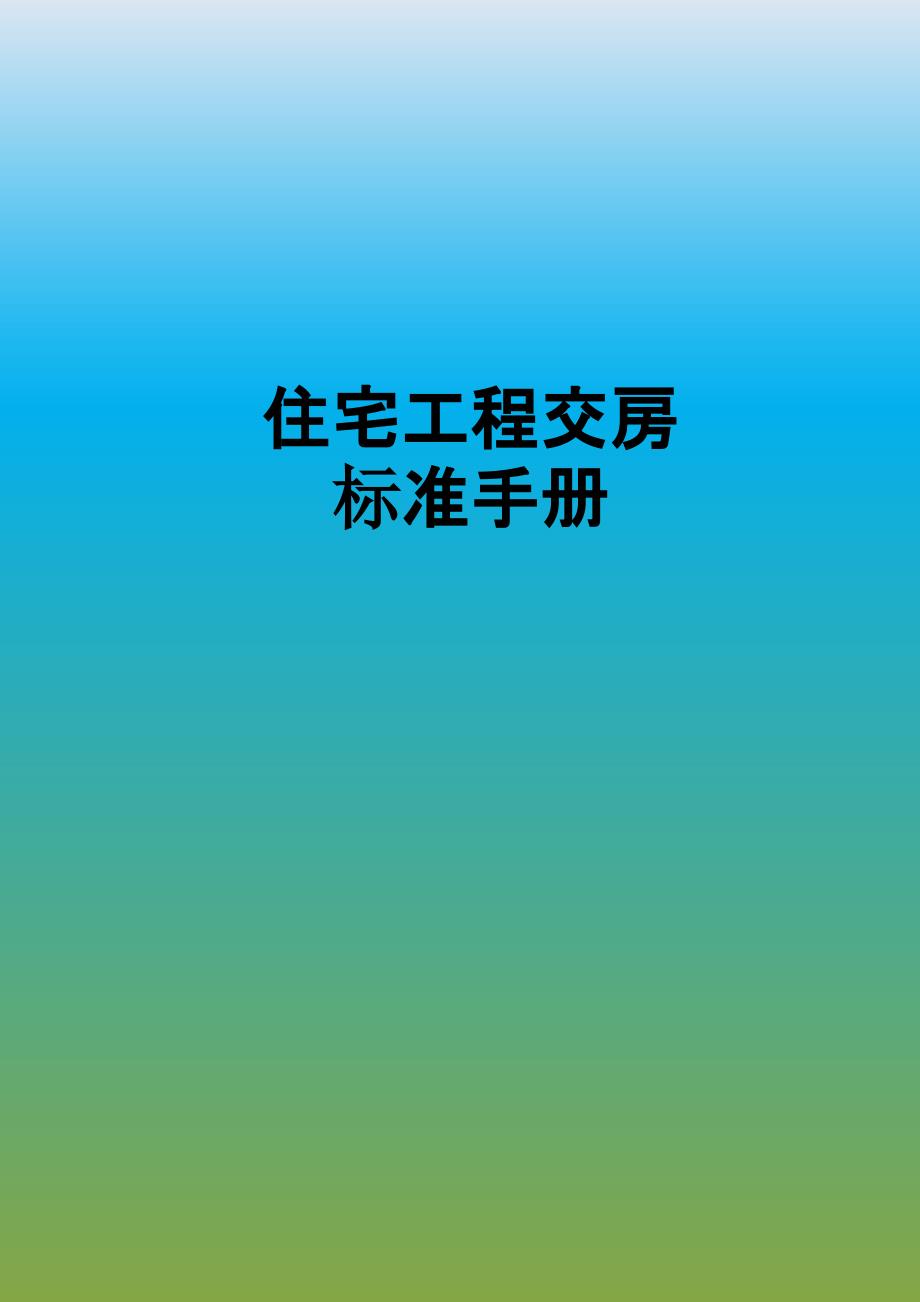 住宅工程交房
标准手册